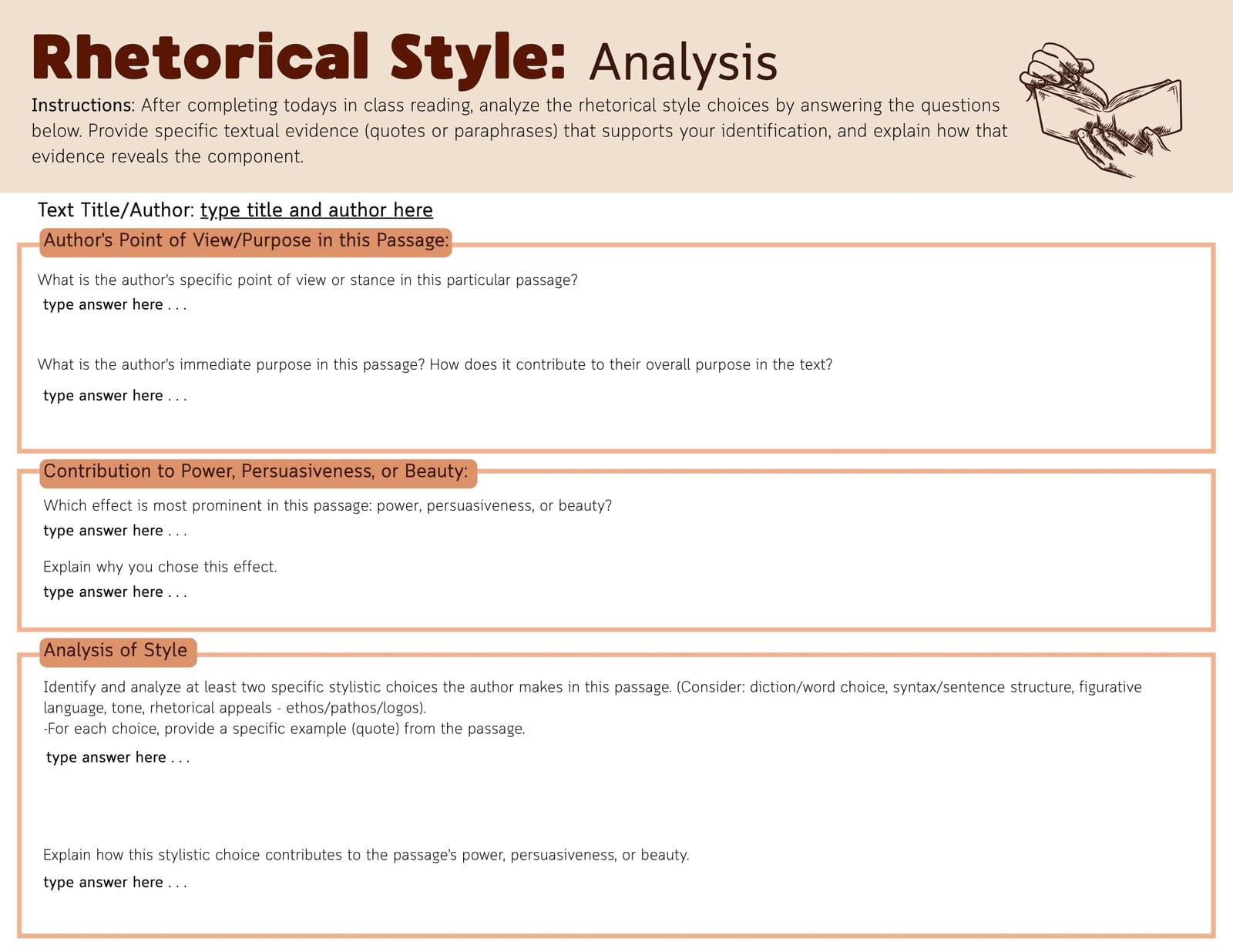 Rhetorical Style: Analysis

Instructions: After completing todays in class reading, analyze the rhetorical style choices by answering the questions below. Provide specific textual evidence (quotes or paraphrases) that supports your identification, and explain how that evidence reveals the component.

Text Title/Author: type title and author here

Author's Point of View/Purpose in this Passage:

What is the author's specific point of view or stance in this particular passage?

type answer here . . .

What is the author's immediate purpose in this passage? How does it contribute to their overall purpose in the text?

type answer here . . .

Contribution to Power, Persuasiveness, or Beauty:

Which effect is most prominent in this passage: power, persuasiveness, or beauty?

type answer here . . .

Explain why you chose this effect.

type answer here . . .

Analysis of Style

Identify and analyze at least two specific stylistic choices the author makes in this passage. (Consider: diction/word choice, syntax/sentence structure, figurative language, tone, rhetorical appeals - ethos/pathos/logos).
-For each choice, provide a specific example (quote) from the passage.

type answer here . . .

Explain how this stylistic choice contributes to the passage's power, persuasiveness, or beauty.

type answer here . . .